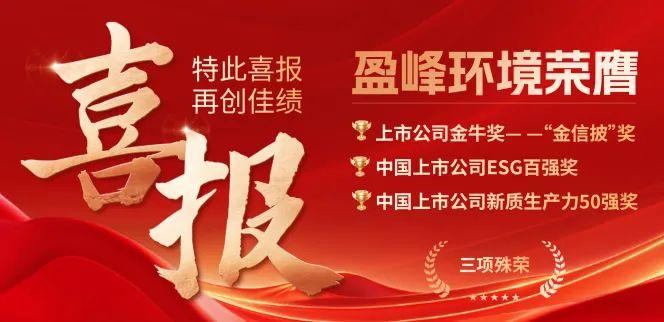 喜报

特此喜报
再创佳绩

盈峰环境荣膺

上市公司金牛奖— —“金信披”奖

中国上市公司ESG百强奖

中国上市公司新质生产力50强奖

三项殊荣